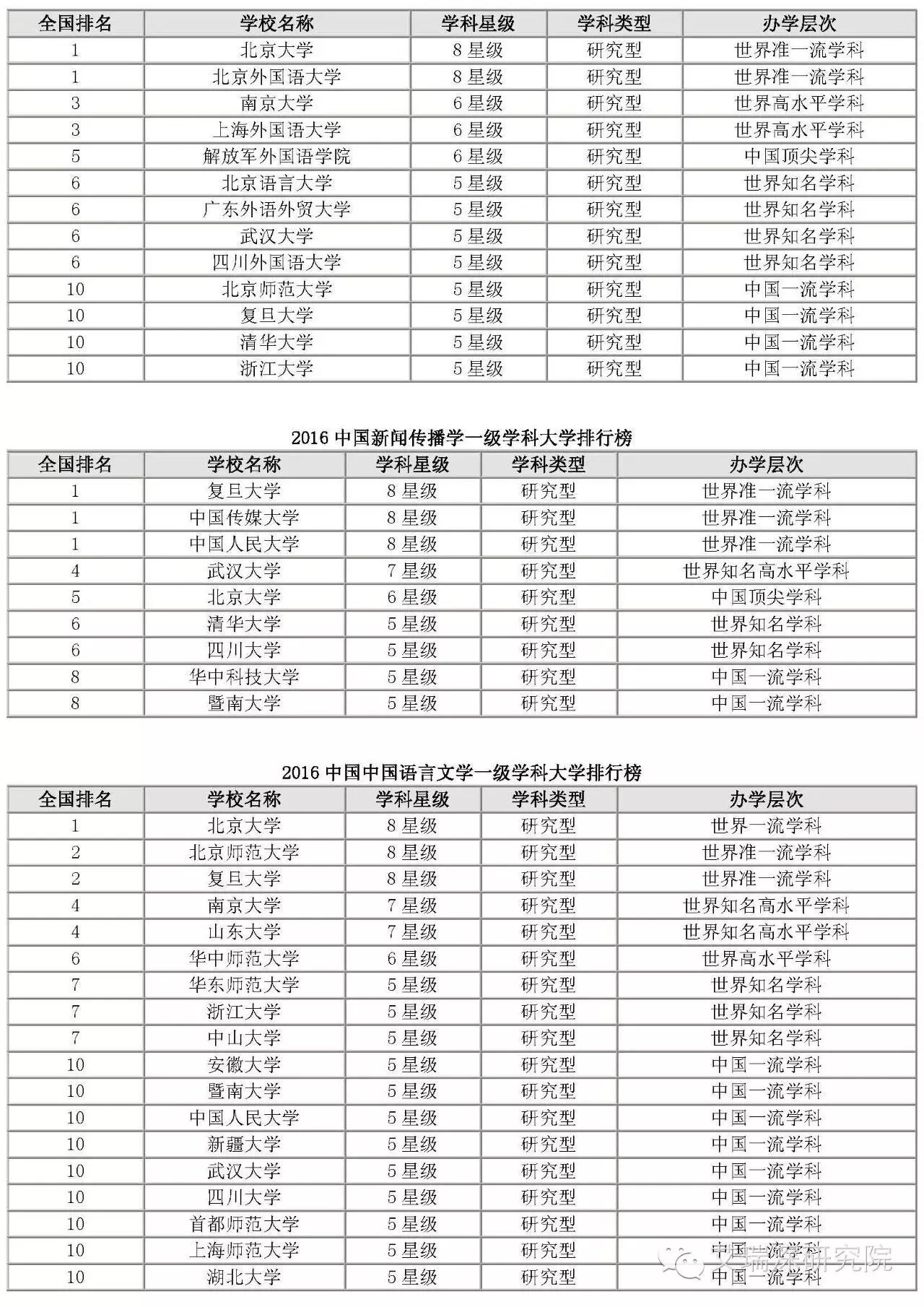 | 全国排名 | 学校名称 | 学科星级 | 学科类型 | 办学层次 |
|---|---|---|---|---|
| 1 | 北京大学 | 8 星级 | 研究型 | 世界准一流学科 |
| 1 | 北京外国语大学 | 8 星级 | 研究型 | 世界准一流学科 |
| 3 | 南京大学 | 6 星级 | 研究型 | 世界高水平学科 |
| 3 | 上海外国语大学 | 6 星级 | 研究型 | 世界高水平学科 |
| 5 | 解放军外国语学院 | 6 星级 | 研究型 | 中国顶尖学科 |
| 6 | 北京语言大学 | 5 星级 | 研究型 | 世界知名学科 |
| 6 | 广东外语外贸大学 | 5 星级 | 研究型 | 世界知名学科 |
| 6 | 武汉大学 | 5 星级 | 研究型 | 世界知名学科 |
| 6 | 四川外国语大学 | 5 星级 | 研究型 | 世界知名学科 |
| 10 | 北京师范大学 | 5 星级 | 研究型 | 中国一流学科 |
| 10 | 复旦大学 | 5 星级 | 研究型 | 中国一流学科 |
| 10 | 清华大学 | 5 星级 | 研究型 | 中国一流学科 |
| 10 | 浙江大学 | 5 星级 | 研究型 | 中国一流学科 |

2016 中国新闻传播学一级学科大学排行榜

| 全国排名 | 学校名称 | 学科星级 | 学科类型 | 办学层次 |
|---|---|---|---|---|
| 1 | 复旦大学 | 8 星级 | 研究型 | 世界准一流学科 |
| 1 | 中国传媒大学 | 8 星级 | 研究型 | 世界准一流学科 |
| 1 | 中国人民大学 | 8 星级 | 研究型 | 世界准一流学科 |
| 4 | 武汉大学 | 7 星级 | 研究型 | 世界知名高水平学科 |
| 5 | 北京大学 | 6 星级 | 研究型 | 中国顶尖学科 |
| 6 | 清华大学 | 5 星级 | 研究型 | 世界知名学科 |
| 6 | 四川大学 | 5 星级 | 研究型 | 世界知名学科 |
| 8 | 华中科技大学 | 5 星级 | 研究型 | 中国一流学科 |
| 8 | 暨南大学 | 5 星级 | 研究型 | 中国一流学科 |

2016 中国中国语言文学一级学科大学排行榜

| 全国排名 | 学校名称 | 学科星级 | 学科类型 | 办学层次 |
|---|---|---|---|---|
| 1 | 北京大学 | 8 星级 | 研究型 | 世界一流学科 |
| 2 | 北京师范大学 | 8 星级 | 研究型 | 世界准一流学科 |
| 2 | 复旦大学 | 8 星级 | 研究型 | 世界准一流学科 |
| 4 | 南京大学 | 7 星级 | 研究型 | 世界知名高水平学科 |
| 4 | 山东大学 | 7 星级 | 研究型 | 世界知名高水平学科 |
| 6 | 华中师范大学 | 6 星级 | 研究型 | 世界高水平学科 |
| 7 | 华东师范大学 | 5 星级 | 研究型 | 世界知名学科 |
| 7 | 浙江大学 | 5 星级 | 研究型 | 世界知名学科 |
| 7 | 中山大学 | 5 星级 | 研究型 | 世界知名学科 |
| 10 | 安徽大学 | 5 星级 | 研究型 | 中国一流学科 |
| 10 | 暨南大学 | 5 星级 | 研究型 | 中国一流学科 |
| 10 | 中国人民大学 | 5 星级 | 研究型 | 中国一流学科 |
| 10 | 新疆大学 | 5 星级 | 研究型 | 中国一流学科 |
| 10 | 武汉大学 | 5 星级 | 研究型 | 中国一流学科 |
| 10 | 四川大学 | 5 星级 | 研究型 | 中国一流学科 |
| 10 | 首都师范大学 | 5 星级 | 研究型 | 中国一流学科 |
| 10 | 上海师范大学 | 5 星级 | 研究型 | 中国一流学科 |
| 10 | 湖北大学 | 5 星级 | 研究型 | 中国一流学科 |

艾瑞深研究院